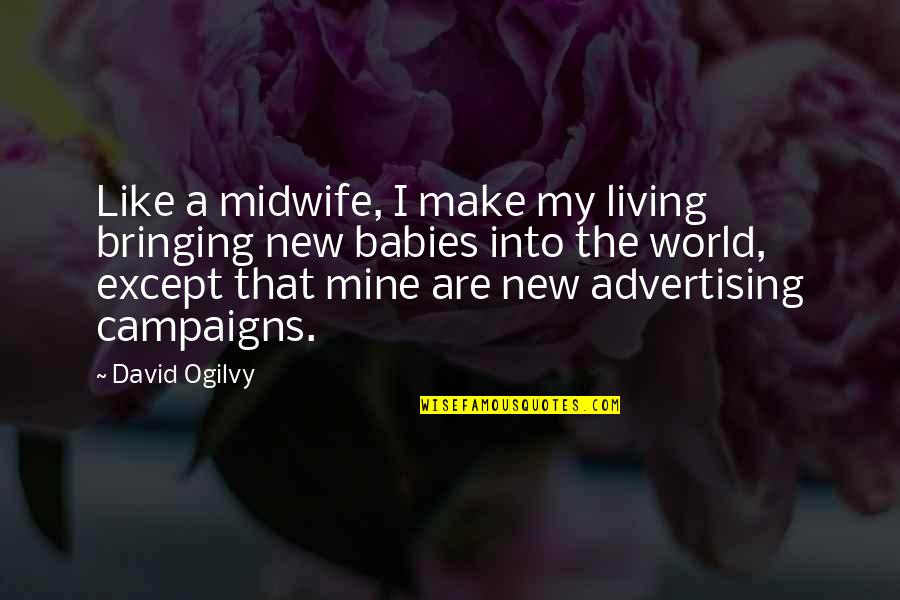 Like a midwife, I make my living bringing new babies into the world, except that mine are new advertising campaigns.

~ David Ogilvy

WISEFAMOUSQUOTES.COM